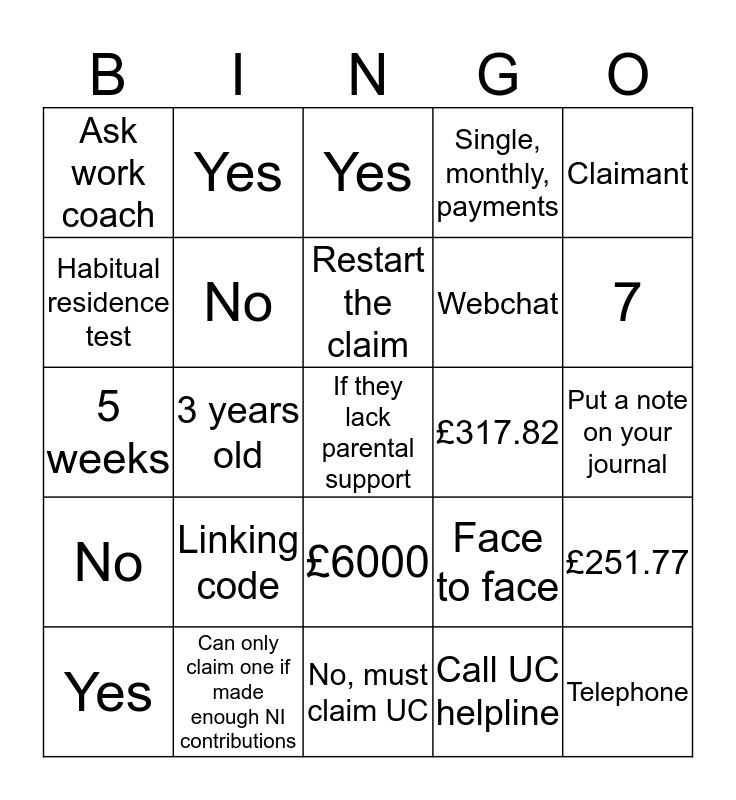 | B | I | N | G | O |
|---|---|---|---|---|
| Ask work coach | Yes | Yes | Single, monthly, payments | Claimant |
| Habitual residence test | No | Restart the claim | Webchat | 7 |
| 5 weeks | 3 years old | If they lack parental support | £317.82 | Put a note on your journal |
| No | Linking code | £6000 | Face to face | £251.77 |
| Yes | Can only claim one if made enough NI contributions | No, must claim UC | Call UC helpline | Telephone |